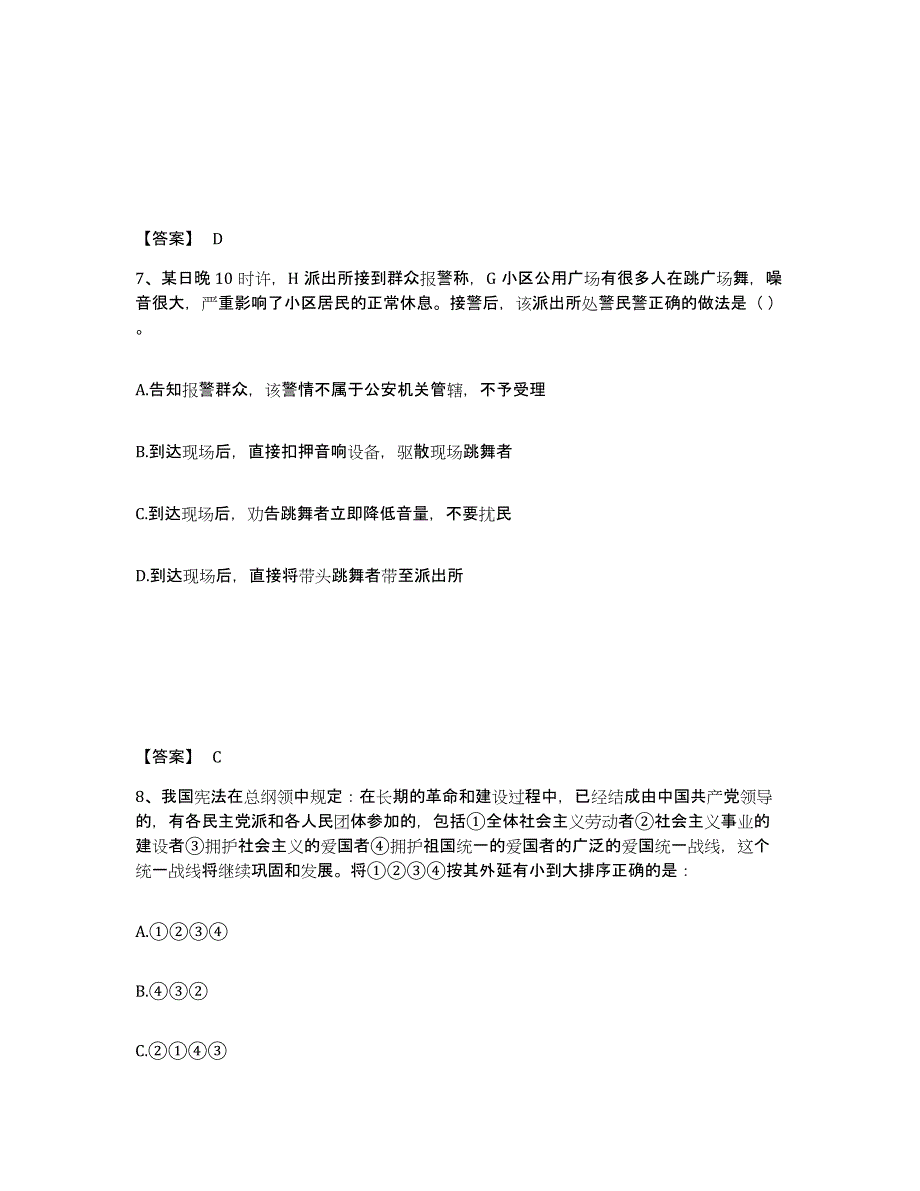 【答案】 D

7、某日晚 10 时许，H 派出所接到群众报警称，G 小区公用广场有很多人在跳广场舞，噪音很大，严重影响了小区居民的正常休息。接警后，该派出所处警民警正确的做法是（ ）。

A.告知报警群众，该警情不属于公安机关管辖，不予受理

B.到达现场后，直接扣押音响设备，驱散现场跳舞者

C.到达现场后，劝告跳舞者立即降低音量，不要扰民

D.到达现场后，直接将带头跳舞者带至派出所

【答案】 C

8、我国宪法在总纲领中规定：在长期的革命和建设过程中，已经结成由中国共产党领导的，有各民主党派和各人民团体参加的，包括①全体社会主义劳动者②社会主义事业的建设者③拥护社会主义的爱国者④拥护祖国统一的爱国者的广泛的爱国统一战线，这个统一战线将继续巩固和发展。将①②③④按其外延有小到大排序正确的是：

A.①②③④

B.④③②

C.②①④③